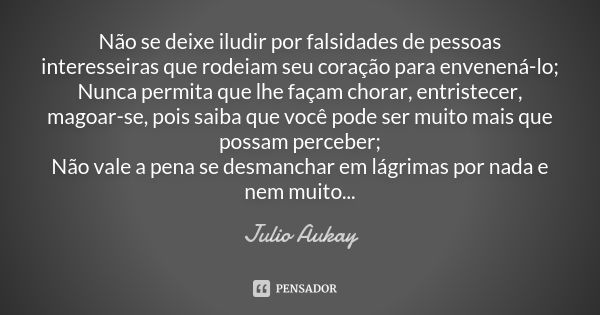 Não se deixe iludir por falsidades de pessoas interesseiras que rodeiam seu coração para envenená-lo;
Nunca permita que lhe façam chorar, entristecer, magoar-se, pois saiba que você pode ser muito mais que possam perceber;
Não vale a pena se desmanchar em lágrimas por nada e nem muito...

Julio Aukay

PENSADOR